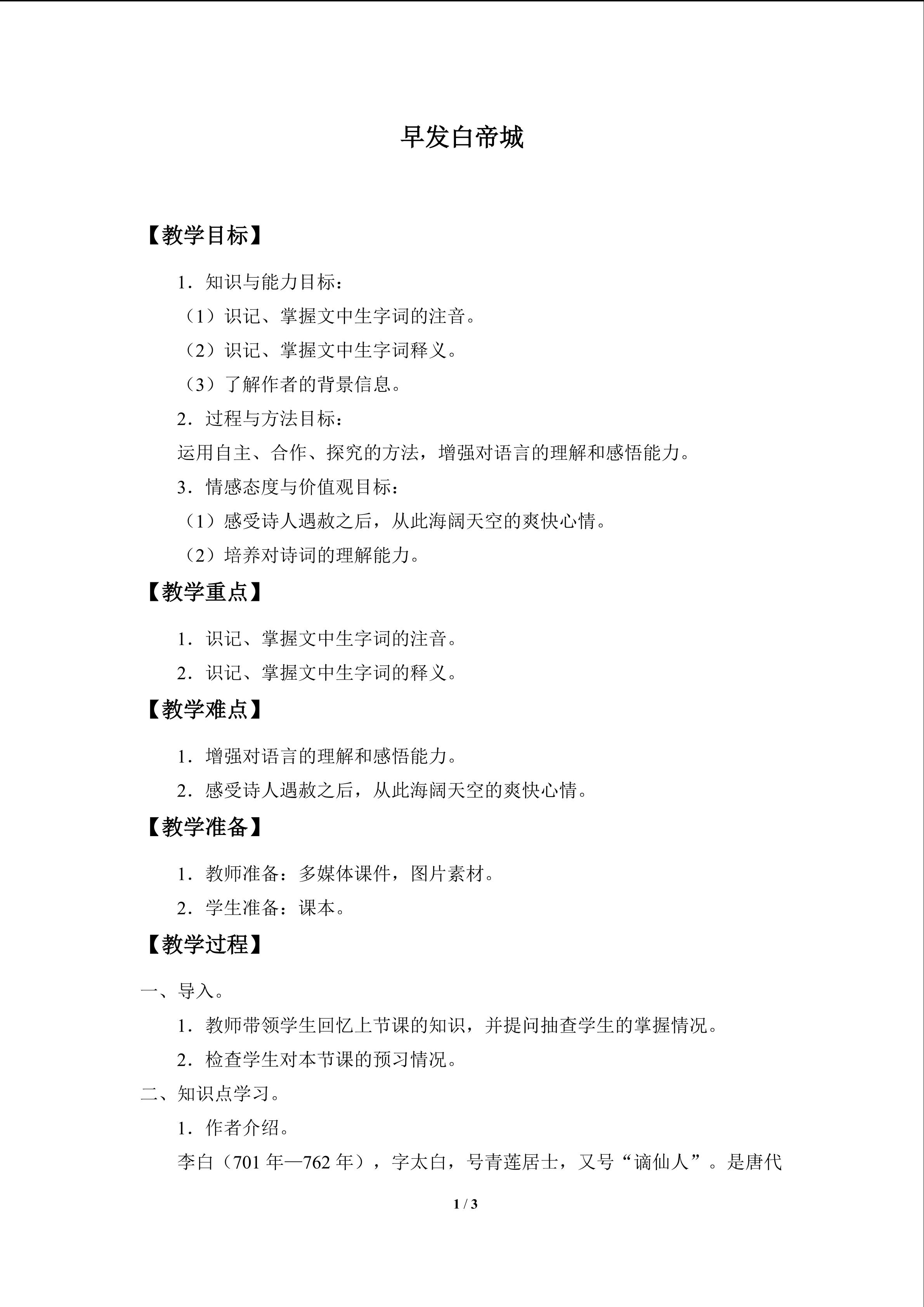 早发白帝城

【教学目标】

1．知识与能力目标：

（1）识记、掌握文中生字词的注音。

（2）识记、掌握文中生字词释义。

（3）了解作者的背景信息。

2．过程与方法目标：

运用自主、合作、探究的方法，增强对语言的理解和感悟能力。

3．情感态度与价值观目标：

（1）感受诗人遇赦之后，从此海阔天空的爽快心情。

（2）培养对诗词的理解能力。

【教学重点】

1．识记、掌握文中生字词的注音。

2．识记、掌握文中生字词的释义。

【教学难点】

1．增强对语言的理解和感悟能力。

2．感受诗人遇赦之后，从此海阔天空的爽快心情。

【教学准备】

1．教师准备：多媒体课件，图片素材。

2．学生准备：课本。

【教学过程】

一、导入。

1．教师带领学生回忆上节课的知识，并提问抽查学生的掌握情况。

2．检查学生对本节课的预习情况。

二、知识点学习。

1．作者介绍。

李白（701年—762年），字太白，号青莲居士，又号“谪仙人”。是唐代

1 / 3